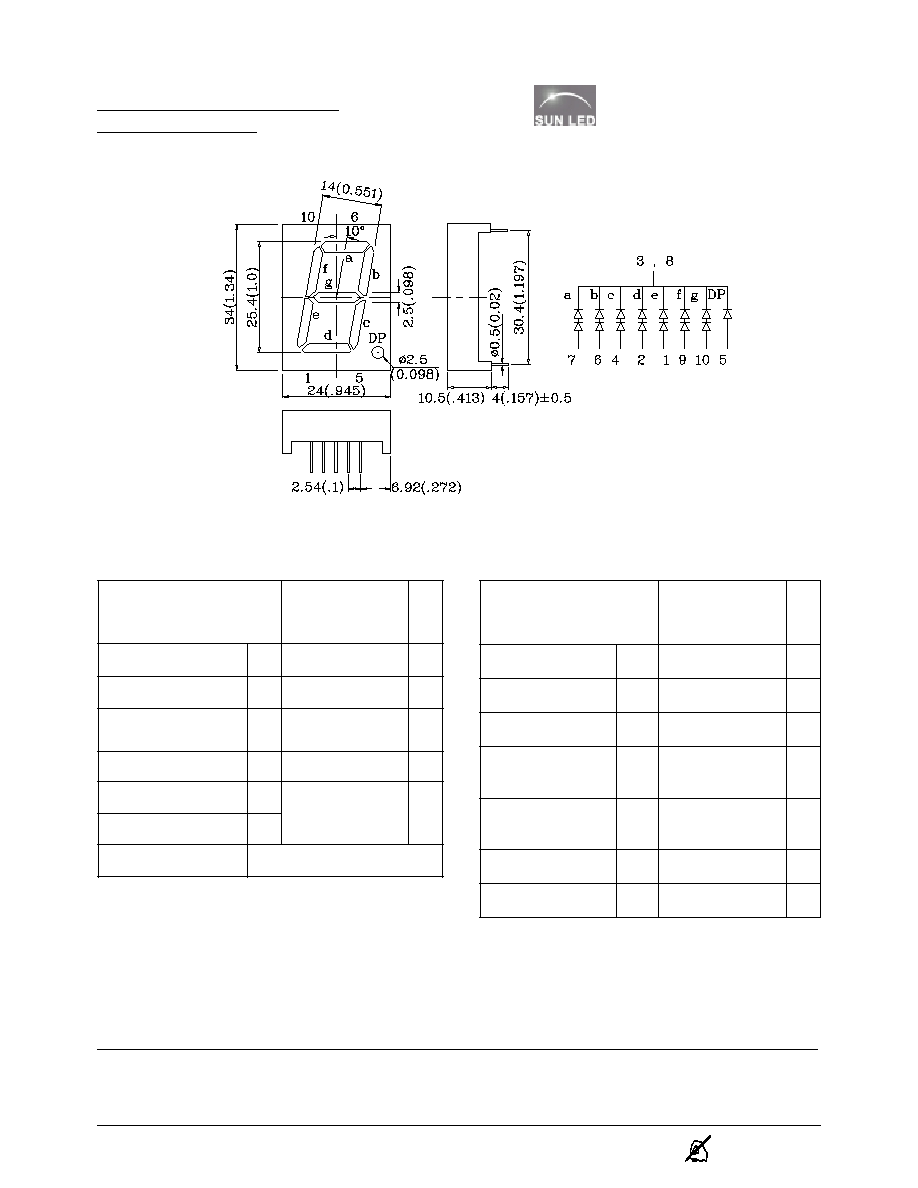 SUN LED

14(0.551)
10 6
10°
a
f
b
g
e
c
d
DP
34(1.34)
25.4(1.0)
2.5(.098)
ø2.5 (0.098)
1 5
24(.945)
ø0.5(0.02)
30.4(1.197)
10.5(.413) 4(.157)±0.5
2.54(.1) 6.92(.272)

3 , 8
a b c d e f g DP
7 6 4 2 1 9 10 5